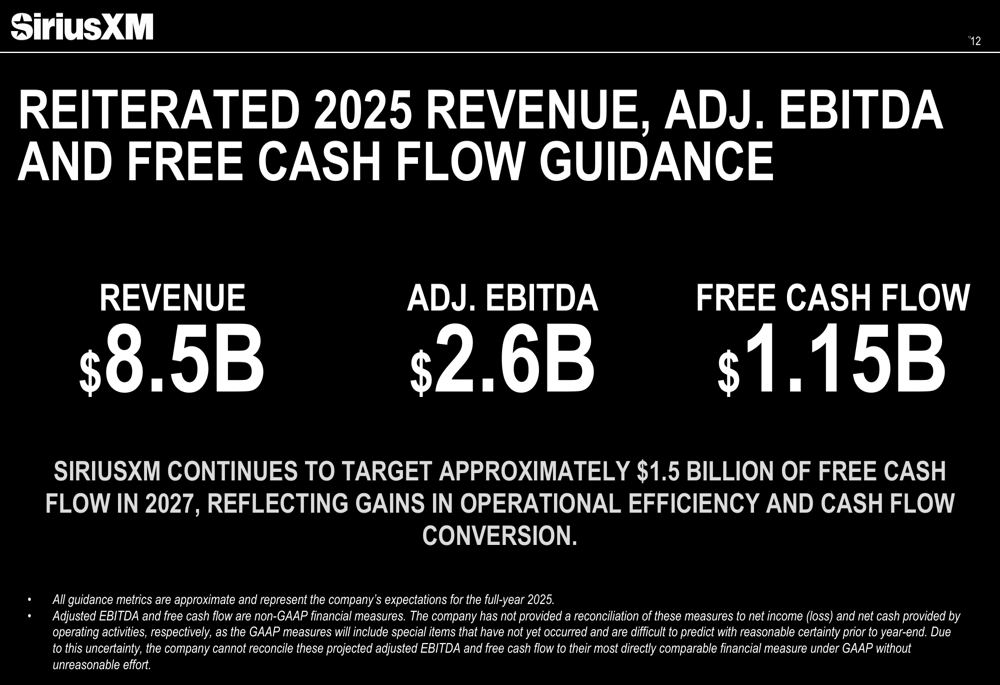 SiriusXM

12

REITERATED 2025 REVENUE, ADJ. EBITDA AND FREE CASH FLOW GUIDANCE

REVENUE
$8.5B

ADJ. EBITDA
$2.6B

FREE CASH FLOW
$1.15B

SIRIUSXM CONTINUES TO TARGET APPROXIMATELY $1.5 BILLION OF FREE CASH FLOW IN 2027, REFLECTING GAINS IN OPERATIONAL EFFICIENCY AND CASH FLOW CONVERSION.

• All guidance metrics are approximate and represent the company's expectations for the full-year 2025.
• Adjusted EBITDA and free cash flow are non-GAAP financial measures. The company has not provided a reconciliation of these measures to net income (loss) and net cash provided by operating activities, respectively, as the GAAP measures will include special items that have not yet occurred and are difficult to predict with reasonable certainty prior to year-end. Due to this uncertainty, the company cannot reconcile these projected adjusted EBITDA and free cash flow to their most directly comparable financial measure under GAAP without unreasonable effort.